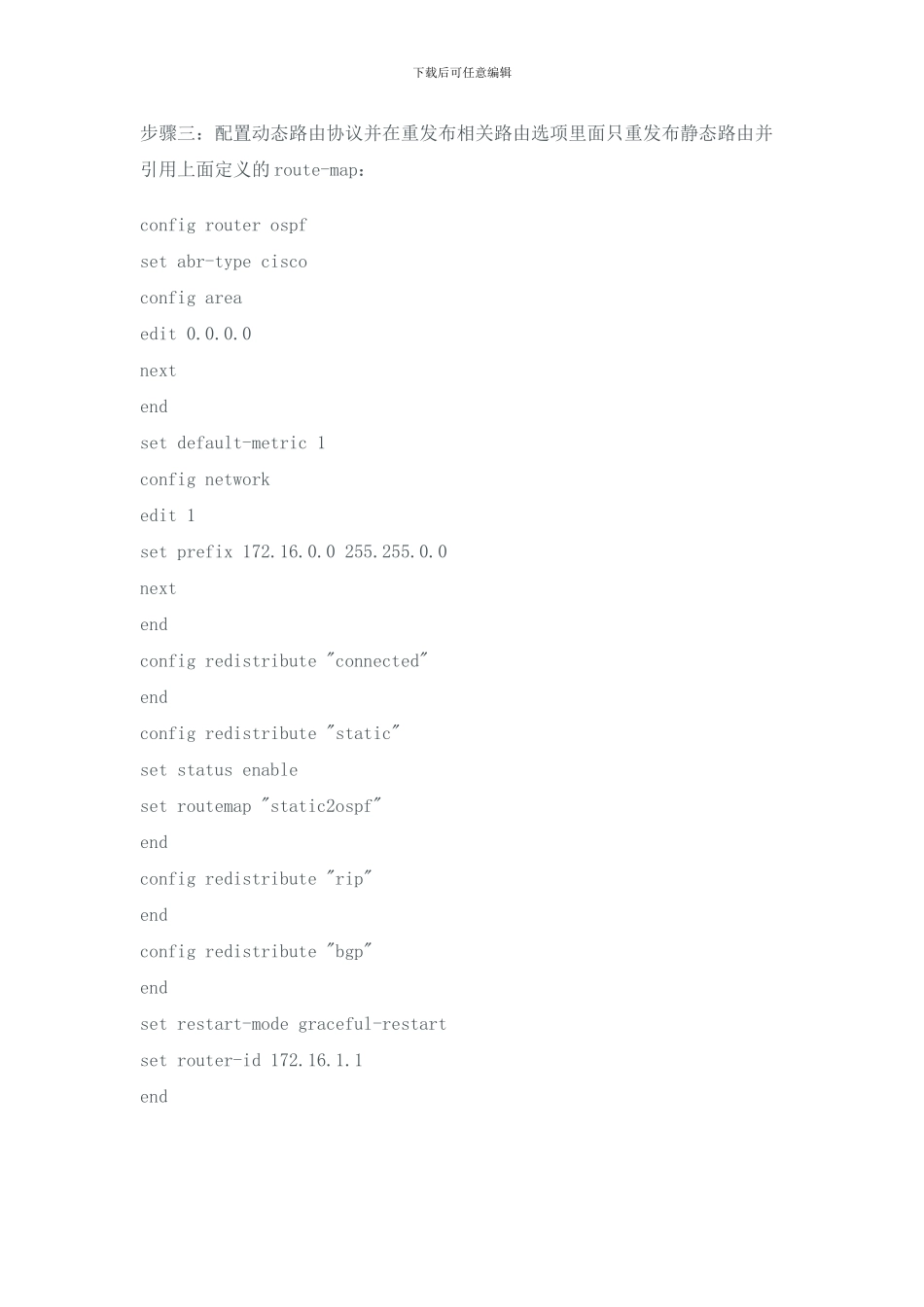 下载后可任意编辑

步骤三：配置动态路由协议并在重发布相关路由选项里面只重发布静态路由并引用上面定义的route-map：

config router ospf
set abr-type cisco
config area
edit 0.0.0.0
next
end
set default-metric 1
config network
edit 1
set prefix 172.16.0.0 255.255.0.0
next
end
config redistribute "connected"
end
config redistribute "static"
set status enable
set routemap "static2ospf"
end
config redistribute "rip"
end
config redistribute "bgp"
end
set restart-mode graceful-restart
set router-id 172.16.1.1
end